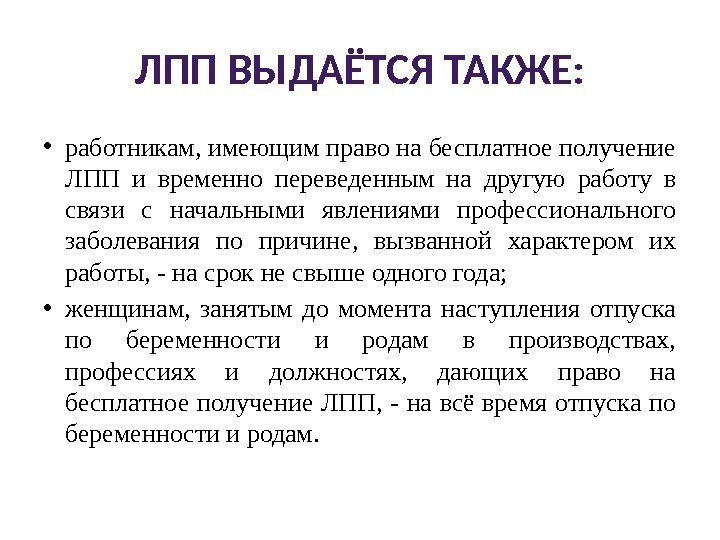 ЛПП ВЫДАЁТСЯ ТАКЖЕ:

• работникам, имеющим право на бесплатное получение ЛПП и временно переведенным на другую работу в связи с начальными явлениями профессионального заболевания по причине, вызванной характером их работы, - на срок не свыше одного года;

• женщинам, занятым до момента наступления отпуска по беременности и родам в производствах, профессиях и должностях, дающих право на бесплатное получение ЛПП, - на всё время отпуска по беременности и родам.